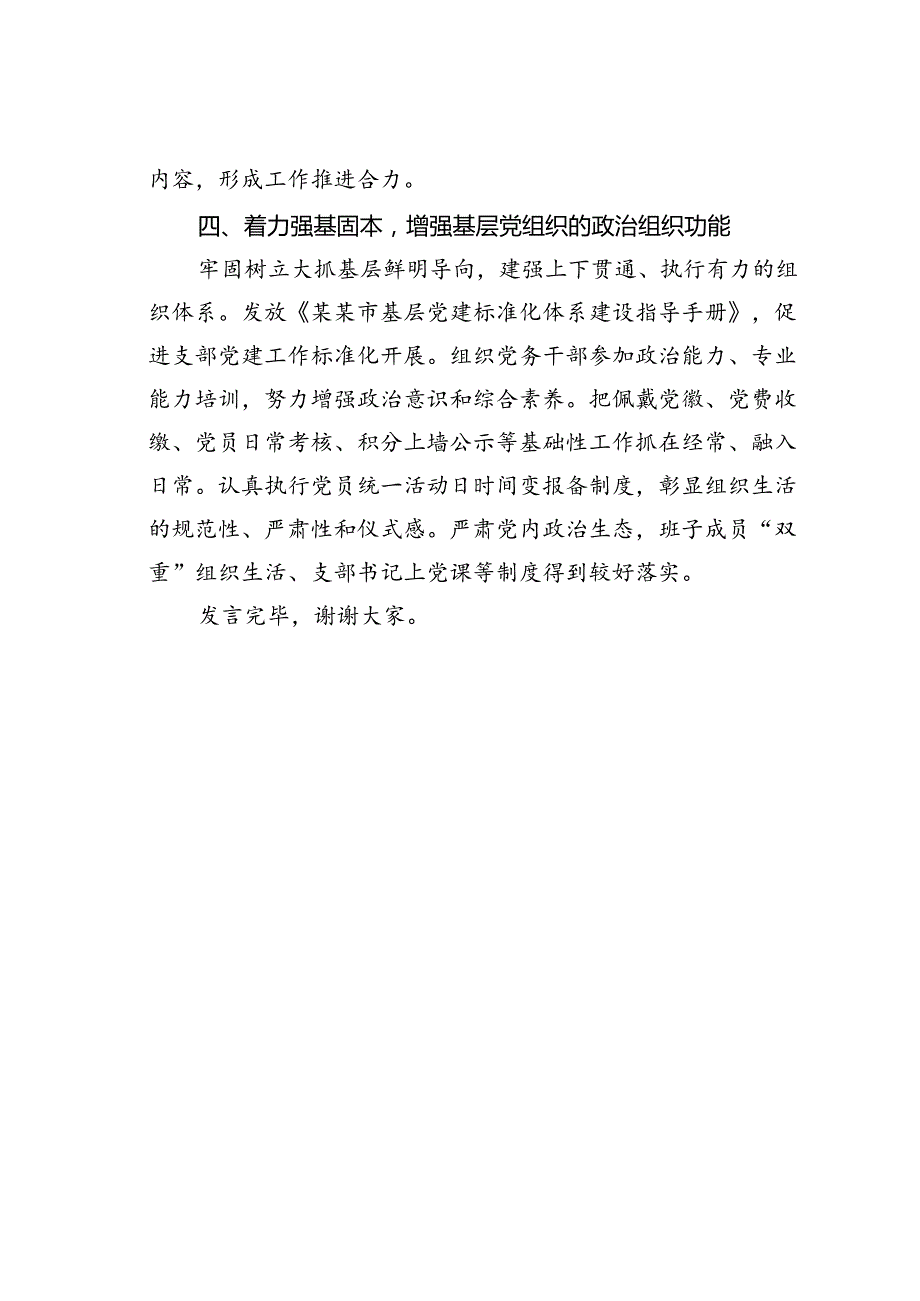 内容，形成工作推进合力。

四、着力强基固本，增强基层党组织的政治组织功能

牢固树立大抓基层鲜明导向，建强上下贯通、执行有力的组织体系。发放《某某市基层党建标准化体系建设指导手册》，促进支部党建工作标准化开展。组织党务干部参加政治能力、专业能力培训，努力增强政治意识和综合素养。把佩戴党徽、党费收缴、党员日常考核、积分上墙公示等基础性工作抓在经常、融入日常。认真执行党员统一活动日时间变报备制度，彰显组织生活的规范性、严肃性和仪式感。严肃党内政治生态，班子成员“双重”组织生活、支部书记上党课等制度得到较好落实。

发言完毕，谢谢大家。